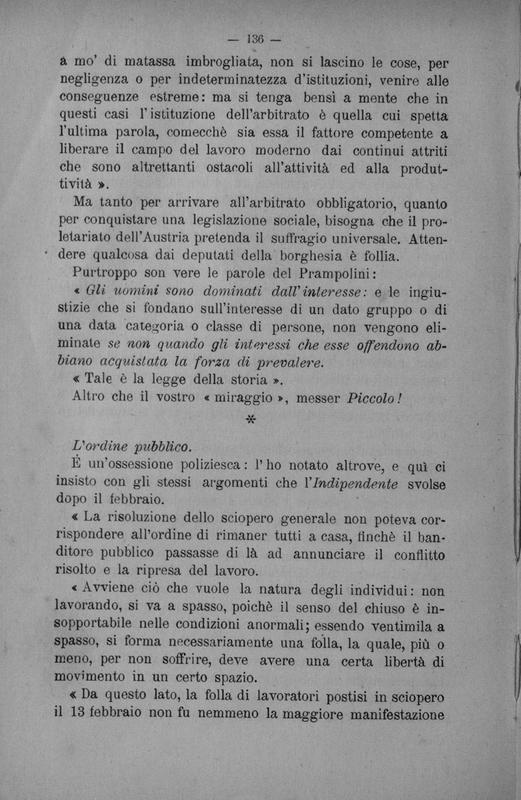 — 136 —

a mo' di matassa imbrogliata, non si lascino le cose, per negligenza o per indeterminatezza d'istituzioni, venire alle conseguenze estreme: ma si tenga bensì a mente che in questi casi l'istituzione dell'arbitrato è quella cui spetta l'ultima parola, comecchè sia essa il fattore competente a liberare il campo del lavoro moderno dai continui attriti che sono altrettanti ostacoli all'attività ed alla produttività ».

Ma tanto per arrivare all'arbitrato obbligatorio, quanto per conquistare una legislazione sociale, bisogna che il proletariato dell'Austria pretenda il suffragio universale. Attendere qualcosa dai deputati della borghesia è follia.

Purtroppo son vere le parole del Prampolini:

« Gli uomini sono dominati dall'interesse: e le ingiustizie che si fondano sull'interesse di un dato gruppo o di una data categoria o classe di persone, non vengono eliminate se non quando gli interessi che esse offendono abbiano acquistata la forza di prevalere.

« Tale è la legge della storia ».

Altro che il vostro « miraggio », messer Piccolo!

*

L'ordine pubblico.

È un'ossessione poliziesca: l'ho notato altrove, e quì ci insisto con gli stessi argomenti che l'Indipendente svolse dopo il febbraio.

« La risoluzione dello sciopero generale non poteva corrispondere all'ordine di rimaner tutti a casa, finchè il banditore pubblico passasse di là ad annunciare il conflitto risolto e la ripresa del lavoro.

« Avviene ciò che vuole la natura degli individui: non lavorando, si va a spasso, poichè il senso del chiuso è insopportabile nelle condizioni anormali; essendo ventimila a spasso, si forma necessariamente una folla, la quale, più o meno, per non soffrire, deve avere una certa libertà di movimento in un certo spazio.

« Da questo lato, la folla di lavoratori postisi in sciopero il 13 febbraio non fu nemmeno la maggiore manifestazione